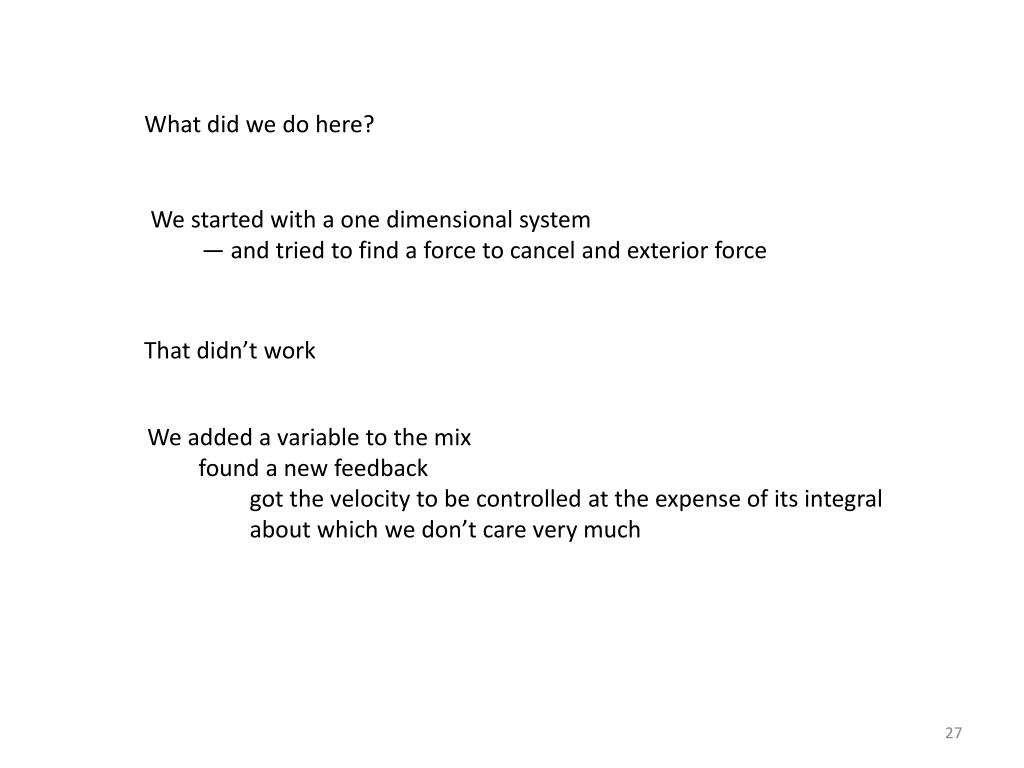 What did we do here?

We started with a one dimensional system
— and tried to find a force to cancel and exterior force

That didn’t work

We added a variable to the mix
found a new feedback
got the velocity to be controlled at the expense of its integral
about which we don’t care very much

27